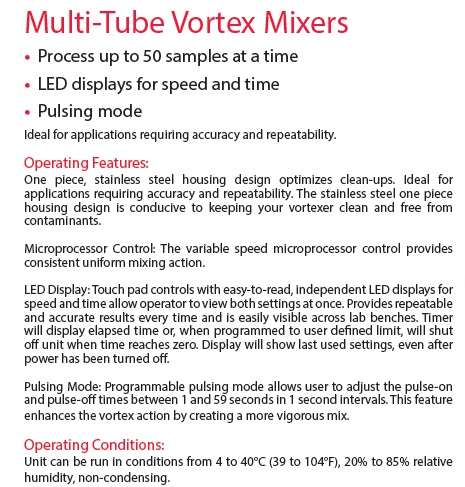 Multi-Tube Vortex Mixers

• Process up to 50 samples at a time
• LED displays for speed and time
• Pulsing mode

Ideal for applications requiring accuracy and repeatability.

Operating Features:
One piece, stainless steel housing design optimizes clean-ups. Ideal for applications requiring accuracy and repeatability. The stainless steel one piece housing design is conducive to keeping your vortexer clean and free from contaminants.

Microprocessor Control: The variable speed microprocessor control provides consistent uniform mixing action.

LED Display: Touch pad controls with easy-to-read, independent LED displays for speed and time allow operator to view both settings at once. Provides repeatable and accurate results every time and is easily visible across lab benches. Timer will display elapsed time or, when programmed to user defined limit, will shut off unit when time reaches zero. Display will show last used settings, even after power has been turned off.

Pulsing Mode: Programmable pulsing mode allows user to adjust the pulse-on and pulse-off times between 1 and 59 seconds in 1 second intervals. This feature enhances the vortex action by creating a more vigorous mix.

Operating Conditions:
Unit can be run in conditions from 4 to 40°C (39 to 104°F), 20% to 85% relative humidity, non-condensing.